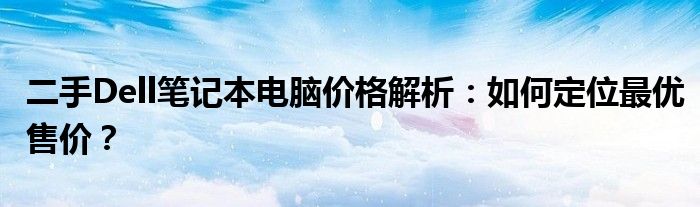 二手Dell笔记本电脑价格解析：如何定位最优售价？